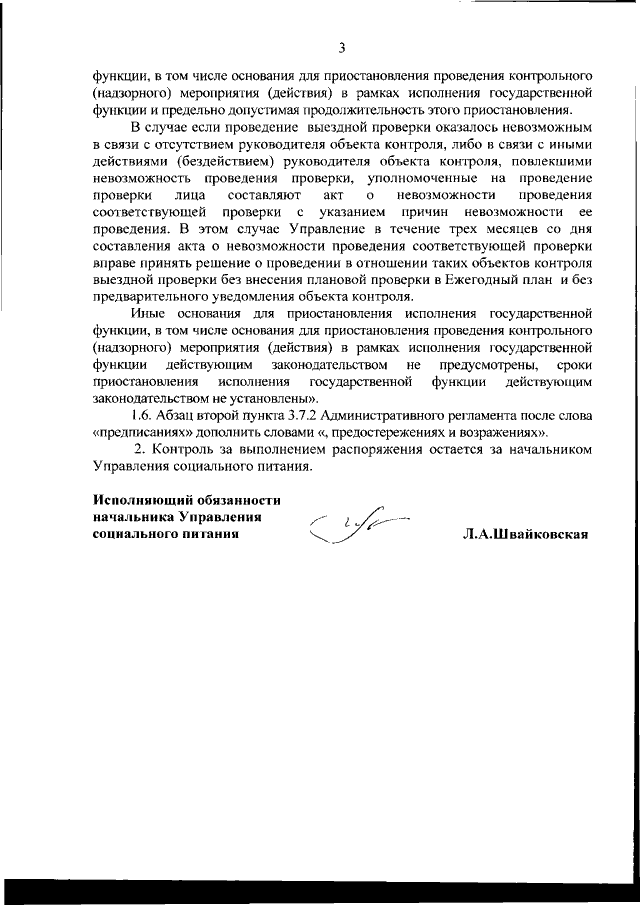 3

функции, в том числе основания для приостановления проведения контрольного (надзорного) мероприятия (действия) в рамках исполнения государственной функции и предельно допустимая продолжительность этого приостановления.

В случае если проведение выездной проверки оказалось невозможным в связи с отсутствием руководителя объекта контроля, либо в связи с иными действиями (бездействием) руководителя объекта контроля, повлекшими невозможность проведения проверки, уполномоченные на проведение проверки лица составляют акт о невозможности проведения соответствующей проверки с указанием причин невозможности ее проведения. В этом случае Управление в течение трех месяцев со дня составления акта о невозможности проведения соответствующей проверки вправе принять решение о проведении в отношении таких объектов контроля выездной проверки без внесения плановой проверки в Ежегодный план и без предварительного уведомления объекта контроля.

Иные основания для приостановления исполнения государственной функции, в том числе основания для приостановления проведения контрольного (надзорного) мероприятия (действия) в рамках исполнения государственной функции действующим законодательством не предусмотрены, сроки приостановления исполнения государственной функции действующим законодательством не установлены».

1.6. Абзац второй пункта 3.7.2 Административного регламента после слова «предписаниях» дополнить словами «, предостережениях и возражениях».

2. Контроль за выполнением распоряжения остается за начальником Управления социального питания.

Исполняющий обязанности начальника Управления социального питания

Л.А.Швайковская